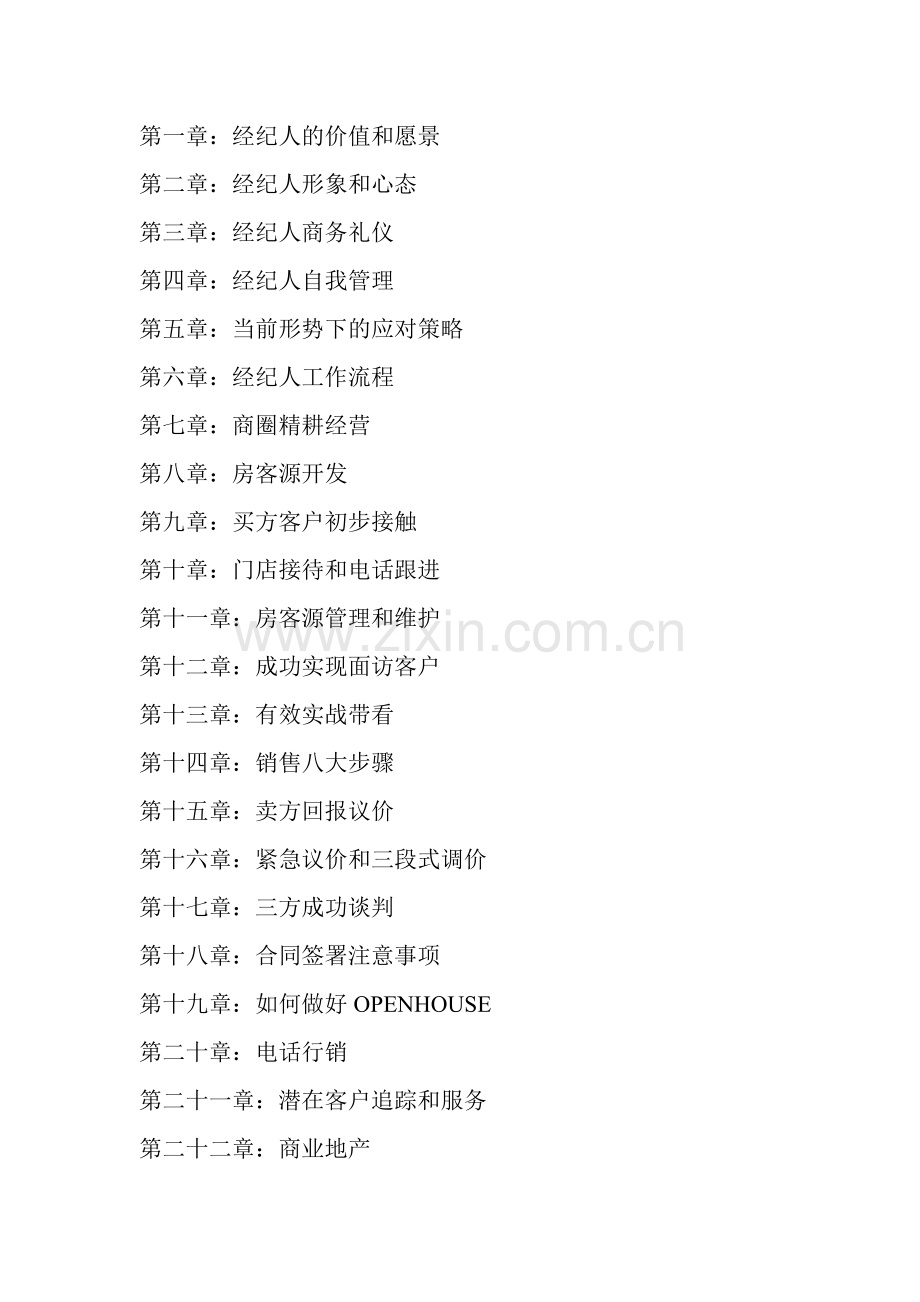 第一章：经纪人的价值和愿景

第二章：经纪人形象和心态

第三章：经纪人商务礼仪

第四章：经纪人自我管理

第五章：当前形势下的应对策略

第六章：经纪人工作流程

第七章：商圈精耕经营

第八章：房客源开发

第九章：买方客户初步接触

第十章：门店接待和电话跟进

第十一章：房客源管理和维护

www.zixin.com.cn

第十二章：成功实现面访客户

第十三章：有效实战带看

第十四章：销售八大步骤

第十五章：卖方回报议价

第十六章：紧急议价和三段式调价

第十七章：三方成功谈判

第十八章：合同签署注意事项

第十九章：如何做好 OPENHOUSE

第二十章：电话行销

第二十一章：潜在客户追踪和服务

第二十二章：商业地产